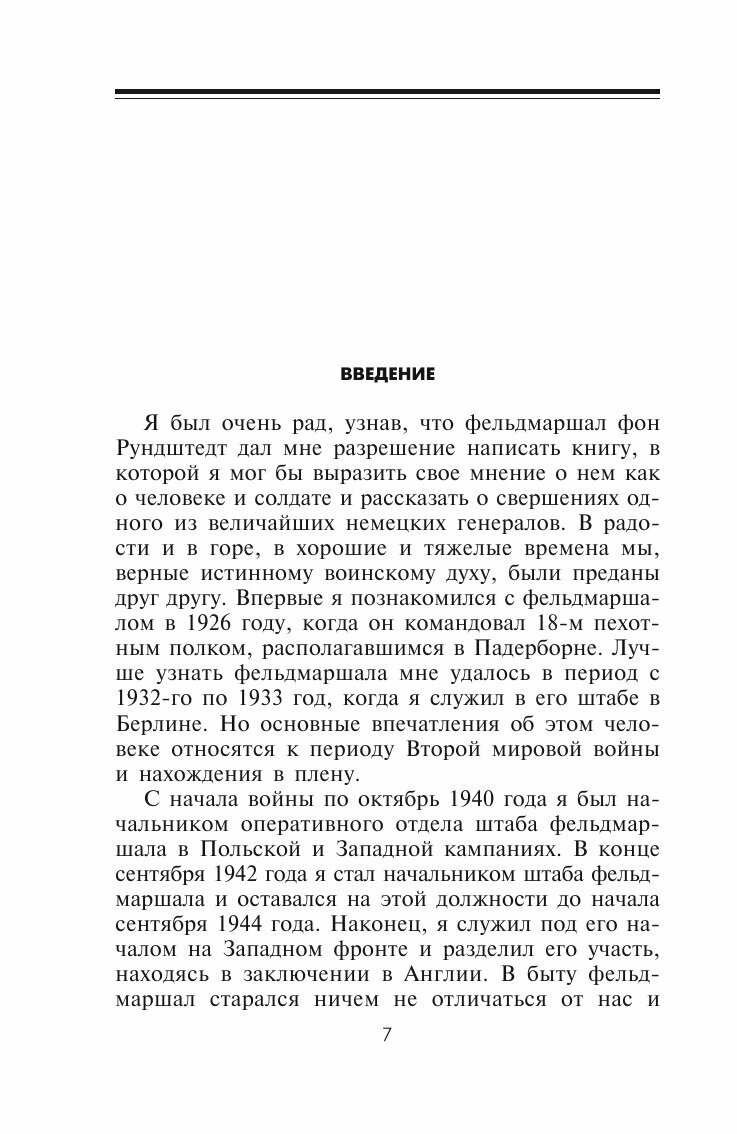 ВВЕДЕНИЕ

Я был очень рад, узнав, что фельдмаршал фон Рундштедт дал мне разрешение написать книгу, в которой я мог бы выразить свое мнение о нем как о человеке и солдате и рассказать о свершениях одного из величайших немецких генералов. В радости и в горе, в хорошие и тяжелые времена мы, верные истинному воинскому духу, были преданы друг другу. Впервые я познакомился с фельдмаршалом в 1926 году, когда он командовал 18-м пехотным полком, располагавшимся в Падерборне. Лучше узнать фельдмаршала мне удалось в период с 1932-го по 1933 год, когда я служил в его штабе в Берлине. Но основные впечатления об этом человеке относятся к периоду Второй мировой войны и нахождения в плену.

С начала войны по октябрь 1940 года я был начальником оперативного отдела штаба фельдмаршала в Польской и Западной кампаниях. В конце сентября 1942 года я стал начальником штаба фельдмаршала и оставался на этой должности до начала сентября 1944 года. Наконец, я служил под его началом на Западном фронте и разделил его участь, находясь в заключении в Англии. В быту фельдмаршал старался ничем не отличаться от нас и

7